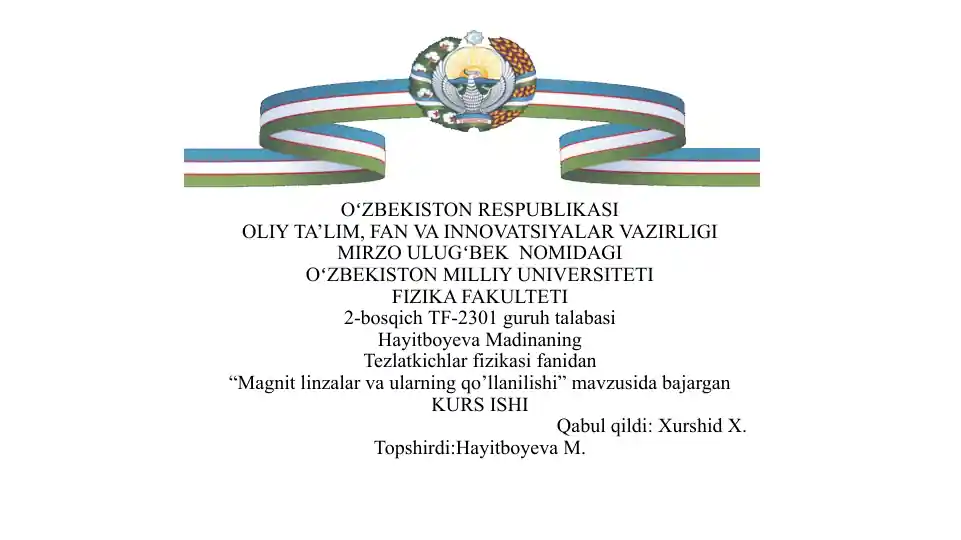 O‘ZBEKISTON RESPUBLIKASI
OLIY TA’LIM, FAN VA INNOVATSIYALAR VAZIRLIGI
MIRZO ULUG‘BEK NOMIDAGI
O‘ZBEKISTON MILLIY UNIVERSITETI
FIZIKA FAKULTETI
2-bosqich TF-2301 guruh talabasi
Hayitboyeva Madinaning
Tezlatkichlar fizikasi fanidan
“Magnit linzalar va ularning qo’llanilishi” mavzusida bajargan
KURS ISHI
Qabul qildi: Xurshid X.
Topshirdi:Hayitboyeva M.